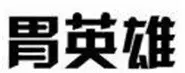 胃英雄